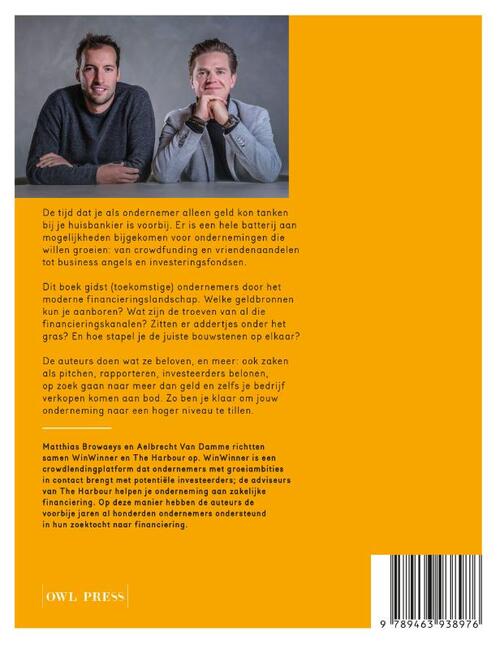 De tijd dat je als ondernemer alleen geld kon tanken bij je huisbankier is voorbij. Er is een hele batterij aan mogelijkheden bijgekomen voor ondernemingen die willen groeien: van crowdfunding en vriendenaandelen tot business angels en investeringsfondsen.

Dit boek gidst (toekomstige) ondernemers door het moderne financieringslandschap. Welke geldbronnen kun je aanboren? Wat zijn de troeven van al die financieringskanalen? Zitten er addertjes onder het gras? En hoe stapel je de juiste bouwstenen op elkaar?

De auteurs doen wat ze beloven, en meer: ook zaken als pitchen, rapporteren, investeerders belonen, op zoek gaan naar meer dan geld en zelfs je bedrijf verkopen komen aan bod. Zo ben je klaar om jouw onderneming naar een hoger niveau te tillen.

Matthias Browaeys en Aelbrecht Van Damme richtten samen WinWinner en The Harbour op. WinWinner is een crowdlendingplatform dat ondernemers met groeiambities in contact brengt met potentiële investeerders; de adviseurs van The Harbour helpen je onderneming aan zakelijke financiering. Op deze manier hebben de auteurs de voorbije jaren al honderden ondernemers ondersteund in hun zoektocht naar financiering.

OWL PRESS

9 789463 938976